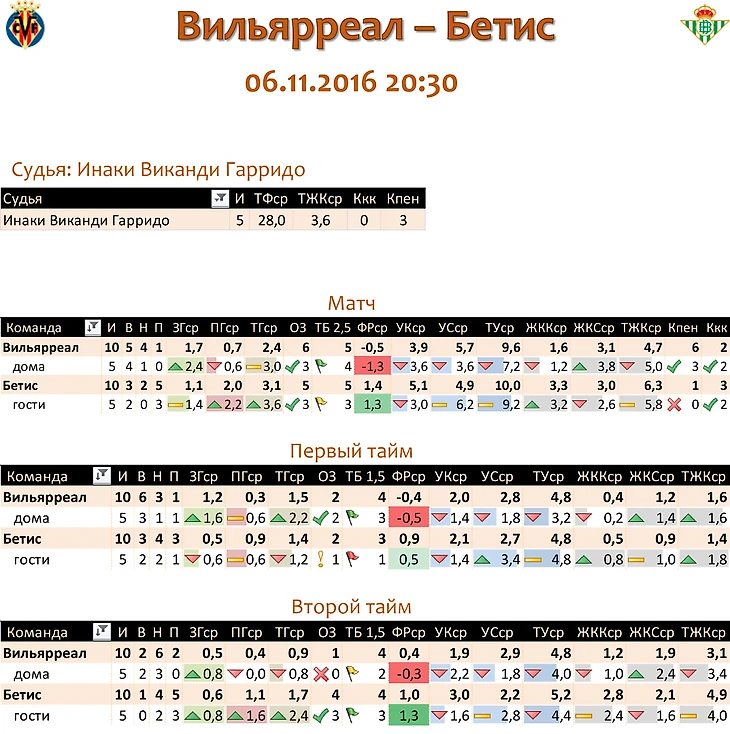 Вильярреал – Бетис

06.11.2016 20:30

Судья: Инаки Виканди Гарридо

| Судья | И | ТФср | ТЖКср | Ккк | Кпен |
|---|---|---|---|---|---|
| Инаки Виканди Гарридо | 5 | 28,0 | 3,6 | 0 | 3 |

Матч

| Команда | И | В | Н | П | ЗГср | ПГср | ТГср | ОЗ | ТБ 2,5 | ФРср | УКср | УСср | ТУср | ЖККср | ЖКСср | ТЖКср | Кпен | Ккк |
|---|---|---|---|---|---|---|---|---|---|---|---|---|---|---|---|---|---|---|
| Вильярреал | 10 | 5 | 4 | 1 | 1,7 | 0,7 | 2,4 | 6 | 5 | -0,5 | 3,9 | 5,7 | 9,6 | 1,6 | 3,1 | 4,7 | 6 | 2 |
| дома | 5 | 4 | 1 | 0 | 2,4 | 0,6 | 3,0 | 3 | 4 | -1,3 | 3,6 | 3,6 | 7,2 | 1,2 | 3,8 | 5,0 | 3 | 2 |
| Бетис | 10 | 3 | 2 | 5 | 1,1 | 2,0 | 3,1 | 5 | 5 | 1,4 | 5,1 | 4,9 | 10,0 | 3,3 | 3,0 | 6,3 | 1 | 3 |
| гости | 5 | 2 | 0 | 3 | 1,4 | 2,2 | 3,6 | 3 | 3 | 1,3 | 3,0 | 6,2 | 9,2 | 3,2 | 2,6 | 5,8 | 0 | 2 |

Первый тайм

| Команда | И | В | Н | П | ЗГср | ПГср | ТГср | ОЗ | ТБ 1,5 | ФРср | УКср | УСср | ТУср | ЖККср | ЖКСср | ТЖКср |
|---|---|---|---|---|---|---|---|---|---|---|---|---|---|---|---|---|
| Вильярреал | 10 | 6 | 3 | 1 | 1,2 | 0,3 | 1,5 | 2 | 4 | -0,4 | 2,0 | 2,8 | 4,8 | 0,4 | 1,2 | 1,6 |
| дома | 5 | 3 | 1 | 1 | 1,6 | 0,6 | 2,2 | 2 | 3 | -0,5 | 1,4 | 1,8 | 3,2 | 0,2 | 1,4 | 1,6 |
| Бетис | 10 | 3 | 4 | 3 | 0,5 | 0,9 | 1,4 | 2 | 3 | 0,9 | 2,1 | 2,7 | 4,8 | 0,5 | 0,9 | 1,4 |
| гости | 5 | 2 | 2 | 1 | 0,6 | 0,6 | 1,2 | 1 | 1 | 0,5 | 1,4 | 3,4 | 4,8 | 0,8 | 1,0 | 1,8 |

Второй тайм

| Команда | И | В | Н | П | ЗГср | ПГср | ТГср | ОЗ | ТБ 1,5 | ФРср | УКср | УСср | ТУср | ЖККср | ЖКСср | ТЖКср |
|---|---|---|---|---|---|---|---|---|---|---|---|---|---|---|---|---|
| Вильярреал | 10 | 2 | 6 | 2 | 0,5 | 0,4 | 0,9 | 1 | 4 | 0,4 | 1,9 | 2,9 | 4,8 | 1,2 | 1,9 | 3,1 |
| дома | 5 | 2 | 3 | 0 | 0,8 | 0,0 | 0,8 | 0 | 2 | -0,3 | 2,2 | 1,8 | 4,0 | 1,0 | 2,4 | 3,4 |
| Бетис | 10 | 1 | 4 | 5 | 0,6 | 1,1 | 1,7 | 4 | 4 | 1,0 | 3,0 | 2,2 | 5,2 | 2,8 | 2,1 | 4,9 |
| гости | 5 | 0 | 2 | 3 | 0,8 | 1,6 | 2,4 | 3 | 3 | 1,3 | 1,6 | 2,8 | 4,4 | 2,4 | 1,6 | 4,0 |